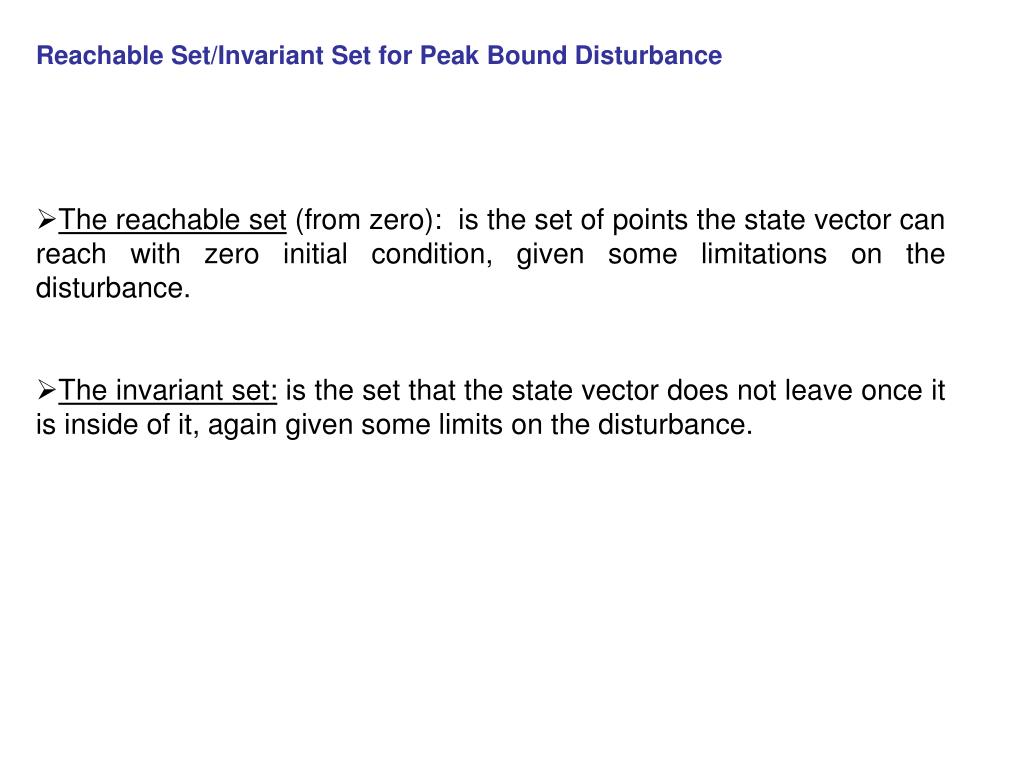 Reachable Set/Invariant Set for Peak Bound Disturbance

➢The reachable set (from zero): is the set of points the state vector can reach with zero initial condition, given some limitations on the disturbance.

➢The invariant set: is the set that the state vector does not leave once it is inside of it, again given some limits on the disturbance.